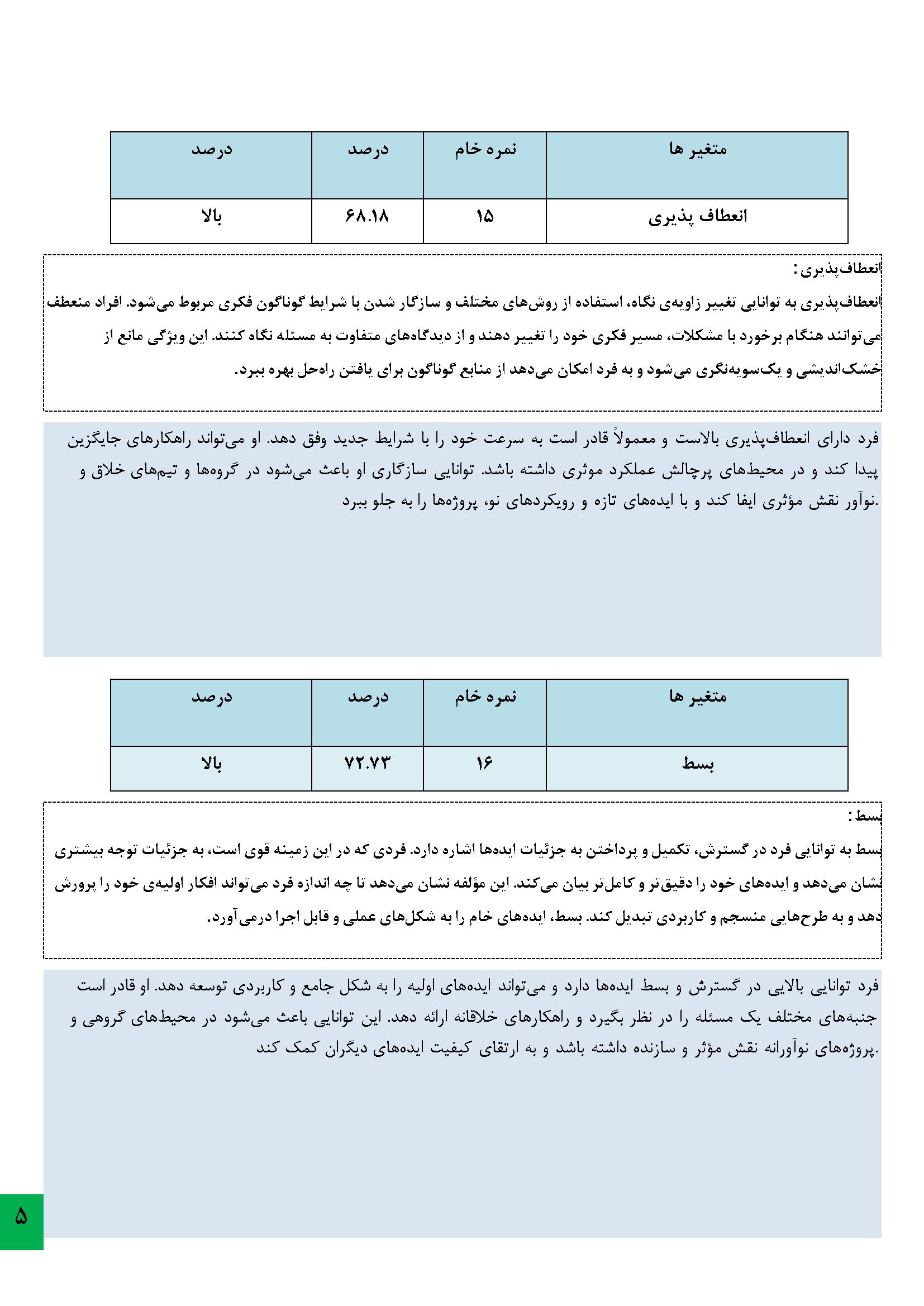 | متغیر ها | نمره خام | درصد | درصد |
|---|---|---|---|
| انعطاف پذیری | ۱۵ | ۶۸.۱۸ | بالا |

انعطاف‌پذیری :

انعطاف‌پذیری به توانایی تغییر زاویه‌ی نگاه، استفاده از روش‌های مختلف و سازگار شدن با شرایط گوناگون فکری مربوط می‌شود. افراد منعطف می‌توانند هنگام برخورد با مشکلات، مسیر فکری خود را تغییر دهند و از دیدگاه‌های متفاوت به مسئله نگاه کنند. این ویژگی مانع از خشک‌اندیشی و یک‌سویه‌نگری می‌شود و به فرد امکان می‌دهد از منابع گوناگون برای یافتن راه‌حل بهره ببرد.

فرد دارای انعطاف‌پذیری بالاست و معمولاً قادر است به سرعت خود را با شرایط جدید وفق دهد. او می‌تواند راهکارهای جایگزین پیدا کند و در محیط‌های پرچالش عملکرد موثری داشته باشد. توانایی سازگاری او باعث می‌شود در گروه‌ها و تیم‌های خلاق و نوآور نقش مؤثری ایفا کند و با ایده‌های تازه و رویکردهای نو، پروژه‌ها را به جلو ببرد.

| متغیر ها | نمره خام | درصد | درصد |
|---|---|---|---|
| بسط | ۱۶ | ۷۲.۷۳ | بالا |

بسط :

بسط به توانایی فرد در گسترش، تکمیل و پرداختن به جزئیات ایده‌ها اشاره دارد. فردی که در این زمینه قوی است، به جزئیات توجه بیشتری نشان می‌دهد و ایده‌های خود را دقیق‌تر و کامل‌تر بیان می‌کند. این مؤلفه نشان می‌دهد تا چه اندازه فرد می‌تواند افکار اولیه‌ی خود را پرورش دهد و به طرح‌هایی منسجم و کاربردی تبدیل کند. بسط، ایده‌های خام را به شکل‌های عملی و قابل اجرا درمی‌آورد.

فرد توانایی بالایی در گسترش و بسط ایده‌ها دارد و می‌تواند ایده‌های اولیه را به شکل جامع و کاربردی توسعه دهد. او قادر است جنبه‌های مختلف یک مسئله را در نظر بگیرد و راهکارهای خلاقانه ارائه دهد. این توانایی باعث می‌شود در محیط‌های گروهی و پروژه‌های نوآورانه نقش مؤثر و سازنده داشته باشد و به ارتقای کیفیت ایده‌های دیگران کمک کند.

۵